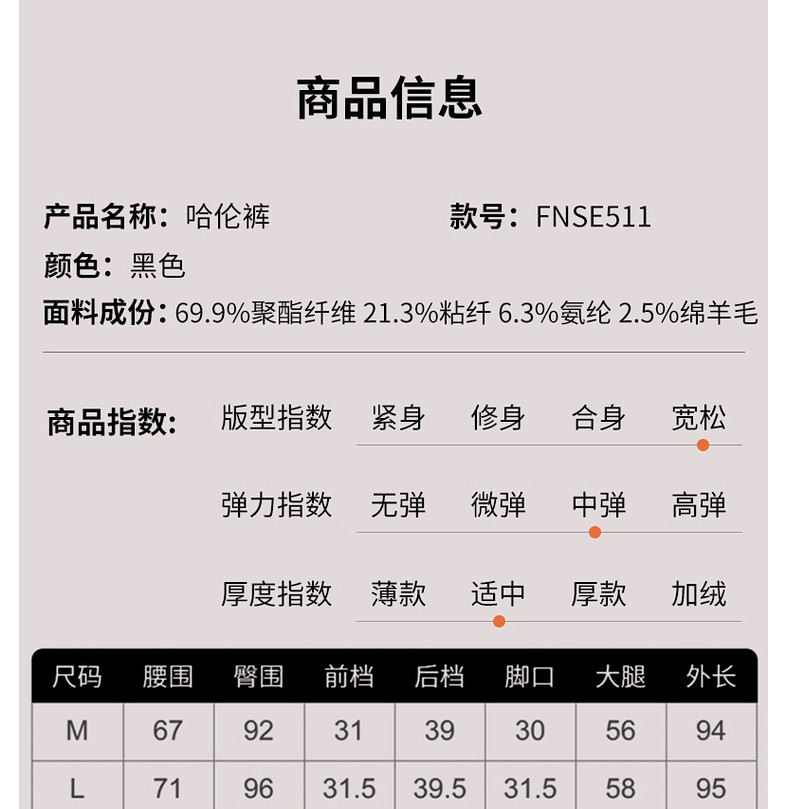 商品信息

产品名称：哈伦裤 款号：FNSE511

颜色：黑色

面料成份：69.9%聚酯纤维 21.3%粘纤 6.3%氨纶 2.5%绵羊毛

商品指数：

版型指数 紧身 修身 合身 宽松

弹力指数 无弹 微弹 中弹 高弹

厚度指数 薄款 适中 厚款 加绒

| 尺码 | 腰围 | 臀围 | 前档 | 后档 | 脚口 | 大腿 | 外长 |
|---|---|---|---|---|---|---|---|
| M | 67 | 92 | 31 | 39 | 30 | 56 | 94 |
| L | 71 | 96 | 31.5 | 39.5 | 31.5 | 58 | 95 |